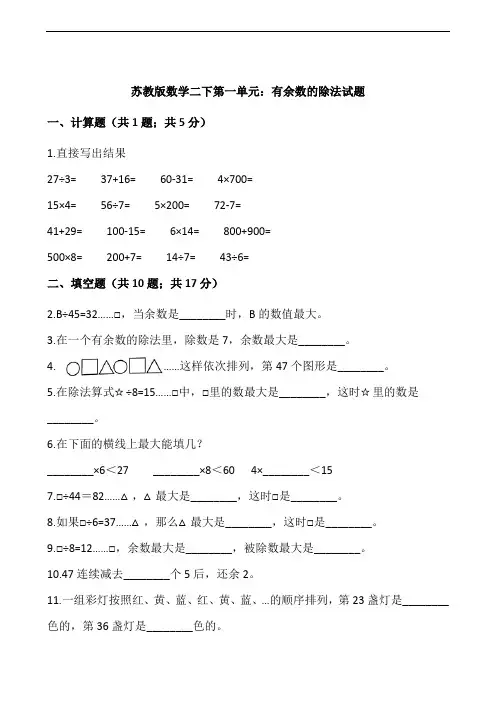 苏教版数学二下第一单元：有余数的除法试题

一、计算题（共 1 题；共 5 分）

1.直接写出结果

27÷3=　　37+16=　　60-31=　　4×700=

15×4=　　56÷7=　　5×200=　　72-7=

41+29=　　100-15=　　6×14=　　800+900=

500×8=　　200+7=　　14÷7=　　43÷6=

二、填空题（共 10 题；共 17 分）

2.B÷45=32……□，当余数是________时，B 的数值最大。

3.在一个有余数的除法里，除数是 7，余数最大是________。

4. ○□△○□△……这样依次排列，第 47 个图形是________。

5.在除法算式☆÷8=15……□中，□里的数最大是________，这时☆里的数是________。

6.在下面的横线上最大能填几？

________×6＜27　　________×8＜60　　4×________＜15

7.□÷44＝82……△，△ 最大是________，这时□是________。

8.如果□÷6=37……△，那么△ 最大是________，这时□是________。

9.□÷8=12……□，余数最大是________，被除数最大是________。

10.47 连续减去________个 5 后，还余 2。

11.一组彩灯按照红、黄、蓝、红、黄、蓝、...的顺序排列，第 23 盏灯是________色的，第 36 盏灯是________色的。